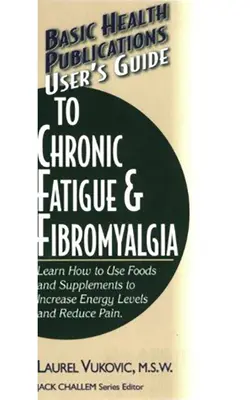 BASIC HEALTH PUBLICATIONS USER'S GUIDE

TO CHRONIC FATIGUE & FIBROMYALGIA

Learn How to Use Foods and Supplements to Increase Energy Levels and Reduce Pain.

LAUREL VUKOVIC, M.S.W.

JACK CHALLEM Series Editor